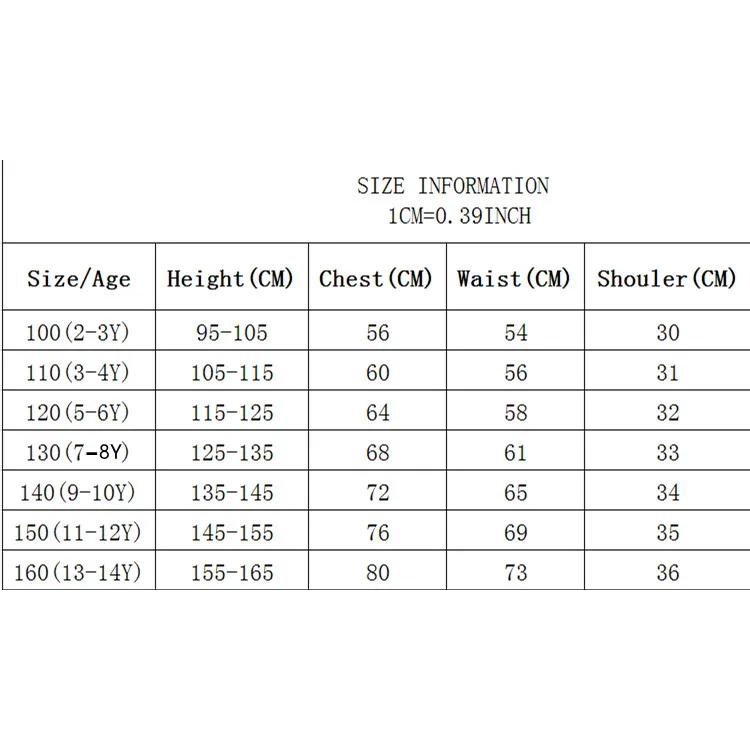 SIZE INFORMATION
1CM=0.39INCH

| Size/Age | Height(CM) | Chest(CM) | Waist(CM) | Shouler(CM) |
|---|---|---|---|---|
| 100(2-3Y) | 95-105 | 56 | 54 | 30 |
| 110(3-4Y) | 105-115 | 60 | 56 | 31 |
| 120(5-6Y) | 115-125 | 64 | 58 | 32 |
| 130(7-8Y) | 125-135 | 68 | 61 | 33 |
| 140(9-10Y) | 135-145 | 72 | 65 | 34 |
| 150(11-12Y) | 145-155 | 76 | 69 | 35 |
| 160(13-14Y) | 155-165 | 80 | 73 | 36 |